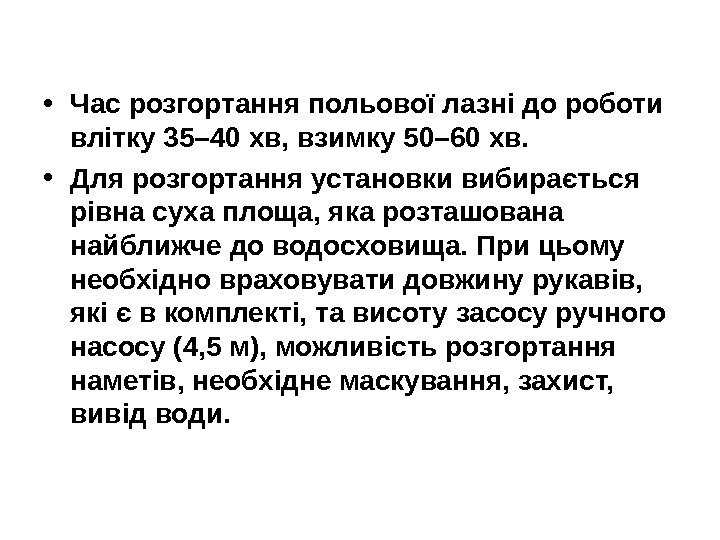 • Час розгортання польової лазні до роботи влітку 35–40 хв, взимку 50–60 хв.

• Для розгортання установки вибирається рівна суха площа, яка розташована найближче до водосховища. При цьому необхідно враховувати довжину рукавів, які є в комплекті, та висоту засосу ручного насосу (4,5 м), можливість розгортання наметів, необхідне маскування, захист, вивід води.